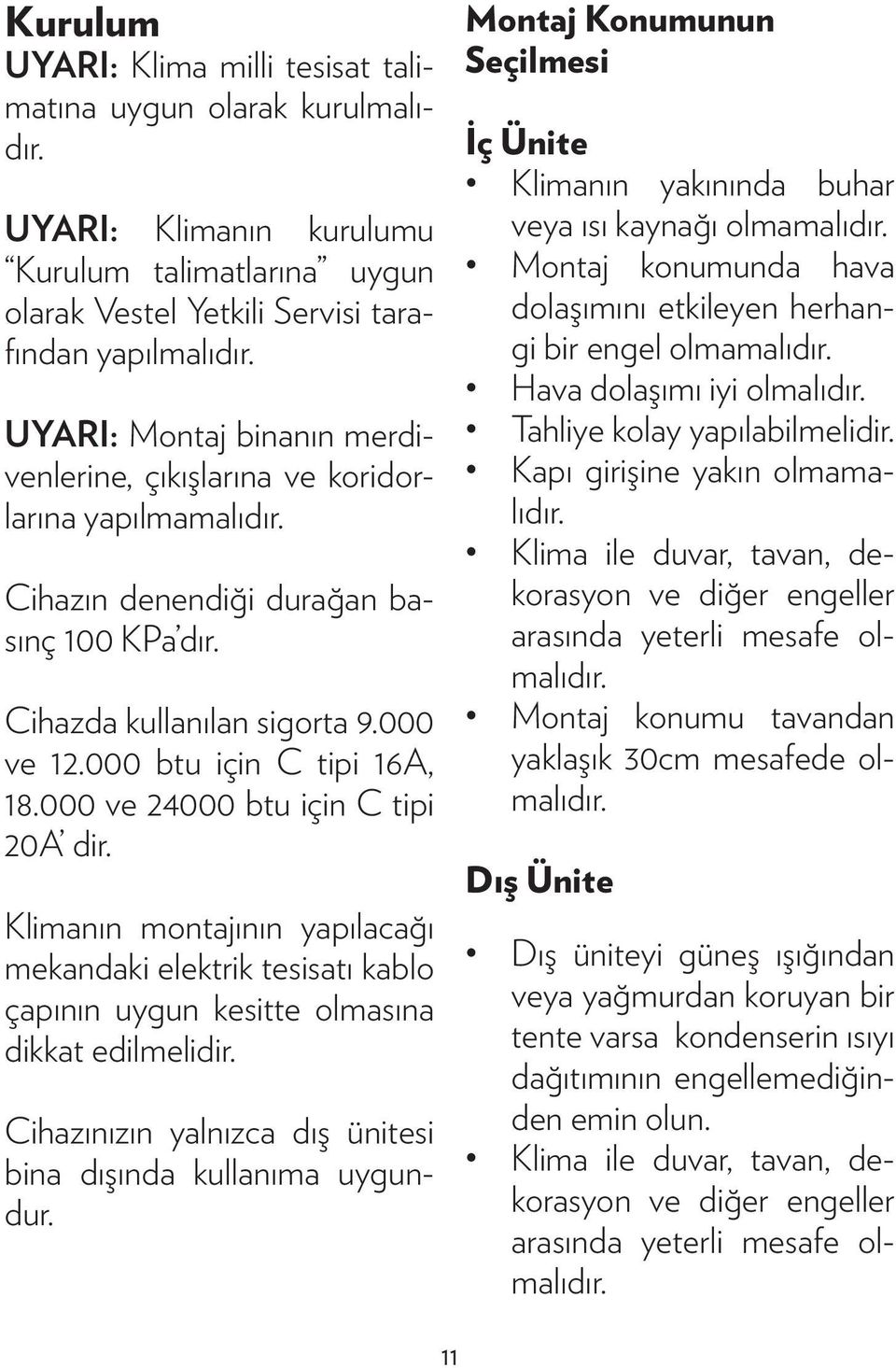 Kurulum

UYARI: Klima milli tesisat talimatına uygun olarak kurulmalıdır.

UYARI: Klimanın kurulumu “Kurulum talimatlarına” uygun olarak Vestel Yetkili Servisi tarafından yapılmalıdır.

UYARI: Montaj binanın merdivenlerine, çıkışlarına ve koridorlarına yapılmamalıdır.

Cihazın denendiği durağan basınç 100 KPa’dır.

Cihazda kullanılan sigorta 9.000 ve 12.000 btu için C tipi 16A, 18.000 ve 24000 btu için C tipi 20A’ dir.

Klimanın montajının yapılacağı mekandaki elektrik tesisatı kablo çapının uygun kesitte olmasına dikkat edilmelidir.

Cihazınızın yalnızca dış ünitesi bina dışında kullanıma uygundur.

Montaj Konumunun Seçilmesi

İç Ünite

• Klimanın yakınında buhar veya ısı kaynağı olmamalıdır.
• Montaj konumunda hava dolaşımını etkileyen herhangi bir engel olmamalıdır.
• Hava dolaşımı iyi olmalıdır.
• Tahliye kolay yapılabilmelidir.
• Kapı girişine yakın olmamalıdır.
• Klima ile duvar, tavan, dekorasyon ve diğer engeller arasında yeterli mesafe olmalıdır.
• Montaj konumu tavandan yaklaşık 30cm mesafede olmalıdır.

Dış Ünite

• Dış üniteyi güneş ışığından veya yağmurdan koruyan bir tente varsa kondenserin ısıyı dağıtımının engellemediğinden emin olun.
• Klima ile duvar, tavan, dekorasyon ve diğer engeller arasında yeterli mesafe olmalıdır.

11